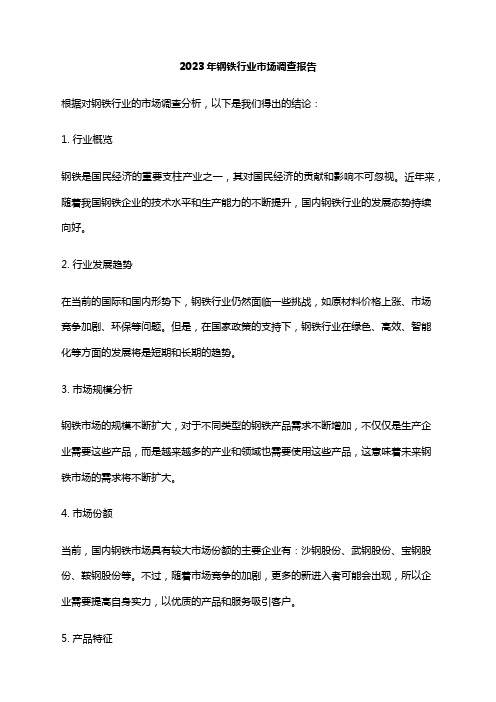 2023年钢铁行业市场调查报告

根据对钢铁行业的市场调查分析，以下是我们得出的结论：

1. 行业概览

钢铁是国民经济的重要支柱产业之一，其对国民经济的贡献和影响不可忽视。近年来，随着我国钢铁企业的技术水平和生产能力的不断提升，国内钢铁行业的发展态势持续向好。

2. 行业发展趋势

在当前的国际和国内形势下，钢铁行业仍然面临一些挑战，如原材料价格上涨、市场竞争加剧、环保等问题。但是，在国家政策的支持下，钢铁行业在绿色、高效、智能化等方面的发展将是短期和长期的趋势。

3. 市场规模分析

钢铁市场的规模不断扩大，对于不同类型的钢铁产品需求不断增加，不仅仅是生产企业需要这些产品，而是越来越多的产业和领域也需要使用这些产品，这意味着未来钢铁市场的需求将不断扩大。

4. 市场份额

当前，国内钢铁市场具有较大市场份额的主要企业有：沙钢股份、武钢股份、宝钢股份、鞍钢股份等。不过，随着市场竞争的加剧，更多的新进入者可能会出现，所以企业需要提高自身实力，以优质的产品和服务吸引客户。

5. 产品特征